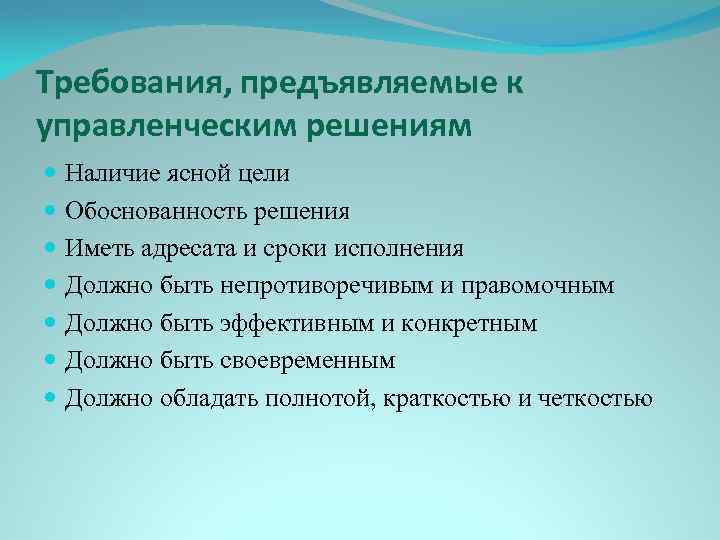 Требования, предъявляемые к управленческим решениям

Наличие ясной цели
Обоснованность решения
Иметь адресата и сроки исполнения
Должно быть непротиворечивым и правомочным
Должно быть эффективным и конкретным
Должно быть своевременным
Должно обладать полнотой, краткостью и четкостью